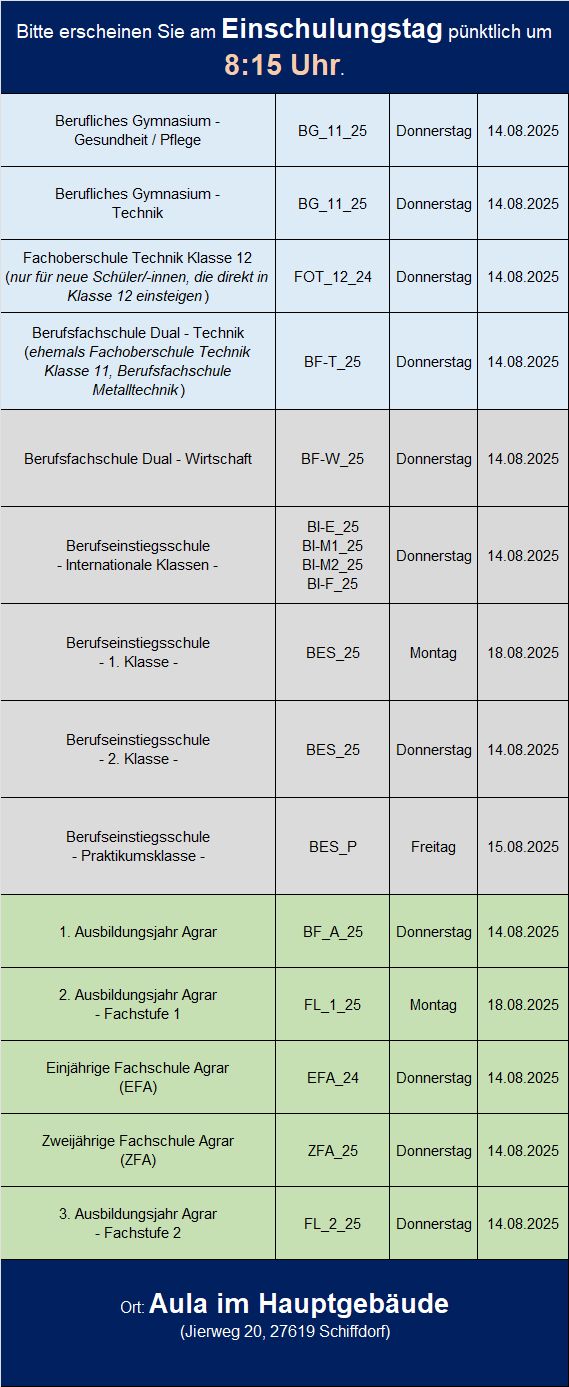 Bitte erscheinen Sie am Einschulungstag pünktlich um 8:15 Uhr.

| | | | |
|---|---|---|---|
| Berufliches Gymnasium - Gesundheit / Pflege | BG_11_25 | Donnerstag | 14.08.2025 |
| Berufliches Gymnasium - Technik | BG_11_25 | Donnerstag | 14.08.2025 |
| Fachoberschule Technik Klasse 12 (nur für neue Schüler/-innen, die direkt in Klasse 12 einsteigen) | FOT_12_24 | Donnerstag | 14.08.2025 |
| Berufsfachschule Dual - Technik (ehemals Fachoberschule Technik Klasse 11, Berufsfachschule Metalltechnik) | BF-T_25 | Donnerstag | 14.08.2025 |
| Berufsfachschule Dual - Wirtschaft | BF-W_25 | Donnerstag | 14.08.2025 |
| Berufseinstiegsschule - Internationale Klassen - | BI-E_25 BI-M1_25 BI-M2_25 BI-F_25 | Donnerstag | 14.08.2025 |
| Berufseinstiegsschule - 1. Klasse - | BES_25 | Montag | 18.08.2025 |
| Berufseinstiegsschule - 2. Klasse - | BES_25 | Donnerstag | 14.08.2025 |
| Berufseinstiegsschule - Praktikumsklasse - | BES_P | Freitag | 15.08.2025 |
| 1. Ausbildungsjahr Agrar | BF_A_25 | Donnerstag | 14.08.2025 |
| 2. Ausbildungsjahr Agrar - Fachstufe 1 | FL_1_25 | Montag | 18.08.2025 |
| Einjährige Fachschule Agrar (EFA) | EFA_24 | Donnerstag | 14.08.2025 |
| Zweijährige Fachschule Agrar (ZFA) | ZFA_25 | Donnerstag | 14.08.2025 |
| 3. Ausbildungsjahr Agrar - Fachstufe 2 | FL_2_25 | Donnerstag | 14.08.2025 |

Ort: Aula im Hauptgebäude
(Jierweg 20, 27619 Schiffdorf)